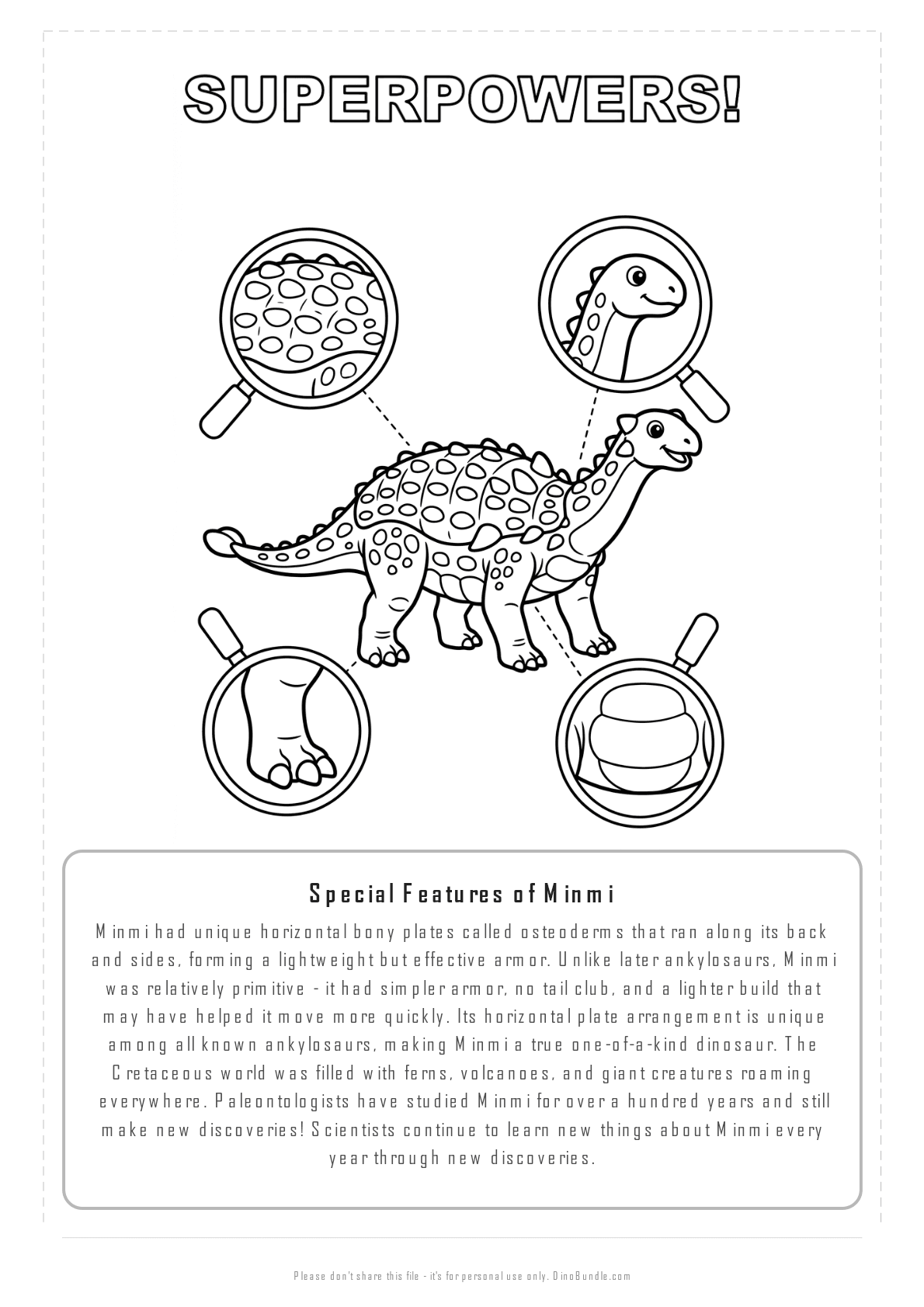 SUPERPOWERS!

Special Features of Minmi

Minmi had unique horizontal bony plates called osteoderms that ran along its back and sides, forming a lightweight but effective armor. Unlike later ankylosaurs, Minmi was relatively primitive - it had simpler armor, no tail club, and a lighter build that may have helped it move more quickly. Its horizontal plate arrangement is unique among all known ankylosaurs, making Minmi a true one-of-a-kind dinosaur. The Cretaceous world was filled with ferns, volcanoes, and giant creatures roaming everywhere. Paleontologists have studied Minmi for over a hundred years and still make new discoveries! Scientists continue to learn new things about Minmi every year through new discoveries.

Please don't share this file - it's for personal use only. DinoBundle.com